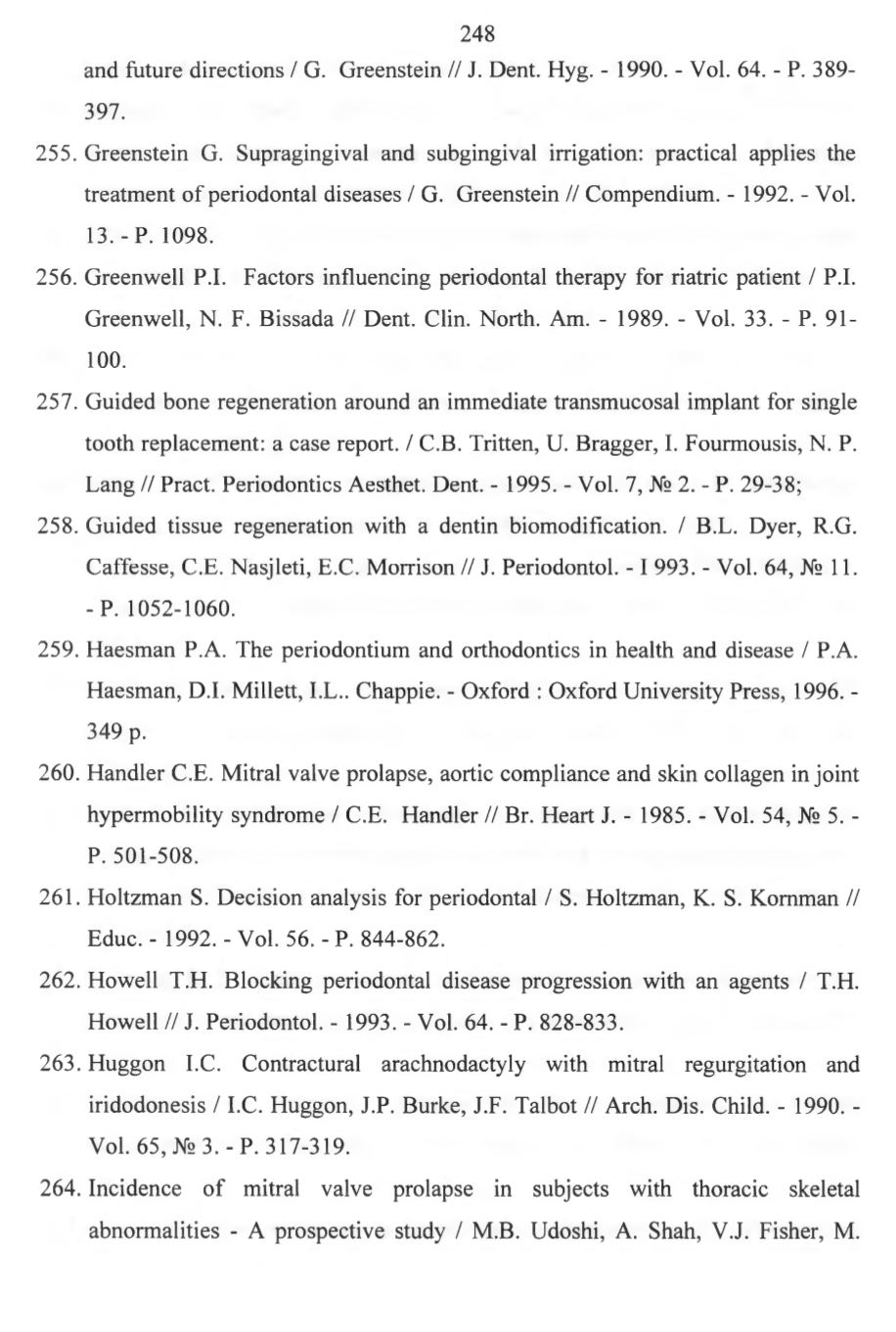 248

and future directions / G. Greenstein // J. Dent. Hyg. - 1990. - Vol. 64. - P. 389-397.

255. Greenstein G. Supragingival and subgingival irrigation: practical applies the treatment of periodontal diseases / G. Greenstein // Compendium. - 1992. - Vol. 13. - P. 1098.

256. Greenwell P.I. Factors influencing periodontal therapy for riatric patient / P.I. Greenwell, N. F. Bissada // Dent. Clin. North. Am. - 1989. - Vol. 33. - P. 91-100.

257. Guided bone regeneration around an immediate transmucosal implant for single tooth replacement: a case report. / C.B. Tritten, U. Bragger, I. Fourmousis, N. P. Lang // Pract. Periodontics Aesthet. Dent. - 1995. - Vol. 7, № 2. - P. 29-38;

258. Guided tissue regeneration with a dentin biomodification. / B.L. Dyer, R.G. Caffesse, C.E. Nasjleti, E.C. Morrison // J. Periodontol. - I 993. - Vol. 64, № 11. - P. 1052-1060.

259. Haesman P.A. The periodontium and orthodontics in health and disease / P.A. Haesman, D.I. Millett, I.L.. Chappie. - Oxford : Oxford University Press, 1996. - 349 p.

260. Handler C.E. Mitral valve prolapse, aortic compliance and skin collagen in joint hypermobility syndrome / C.E. Handler // Br. Heart J. - 1985. - Vol. 54, № 5. - P. 501-508.

261. Holtzman S. Decision analysis for periodontal / S. Holtzman, K. S. Kornman // Educ. - 1992. - Vol. 56. - P. 844-862.

262. Howell T.H. Blocking periodontal disease progression with an agents / T.H. Howell // J. Periodontol. - 1993. - Vol. 64. - P. 828-833.

263. Huggon I.C. Contractural arachnodactyly with mitral regurgitation and iridodonesis / I.C. Huggon, J.P. Burke, J.F. Talbot // Arch. Dis. Child. - 1990. - Vol. 65, № 3. - P. 317-319.

264. Incidence of mitral valve prolapse in subjects with thoracic skeletal abnormalities - A prospective study / M.B. Udoshi, A. Shah, V.J. Fisher, M.